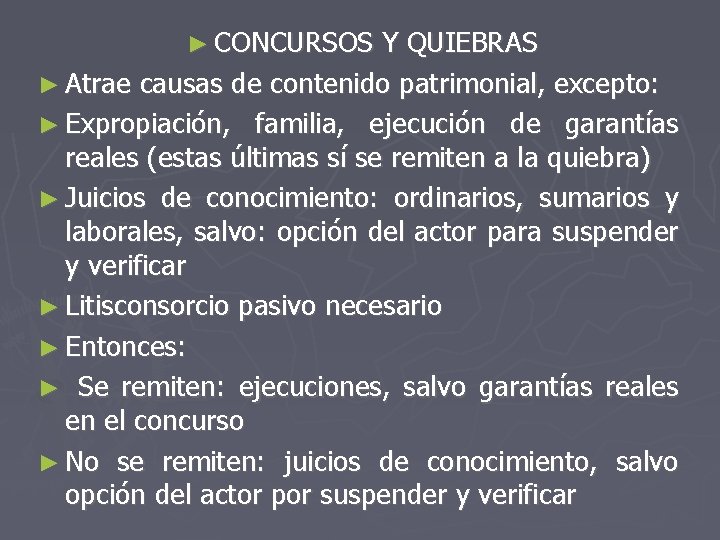 ► CONCURSOS Y QUIEBRAS

► Atrae causas de contenido patrimonial, excepto:

► Expropiación, familia, ejecución de garantías reales (estas últimas sí se remiten a la quiebra)

► Juicios de conocimiento: ordinarios, sumarios y laborales, salvo: opción del actor para suspender y verificar

► Litisconsorcio pasivo necesario

► Entonces:

► Se remiten: ejecuciones, salvo garantías reales en el concurso

► No se remiten: juicios de conocimiento, salvo opción del actor por suspender y verificar